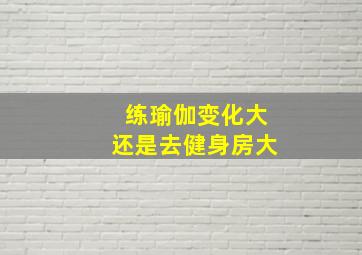 练瑜伽变化大
还是去健身房大